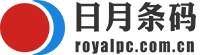 日月条码
royalpc.com.cn